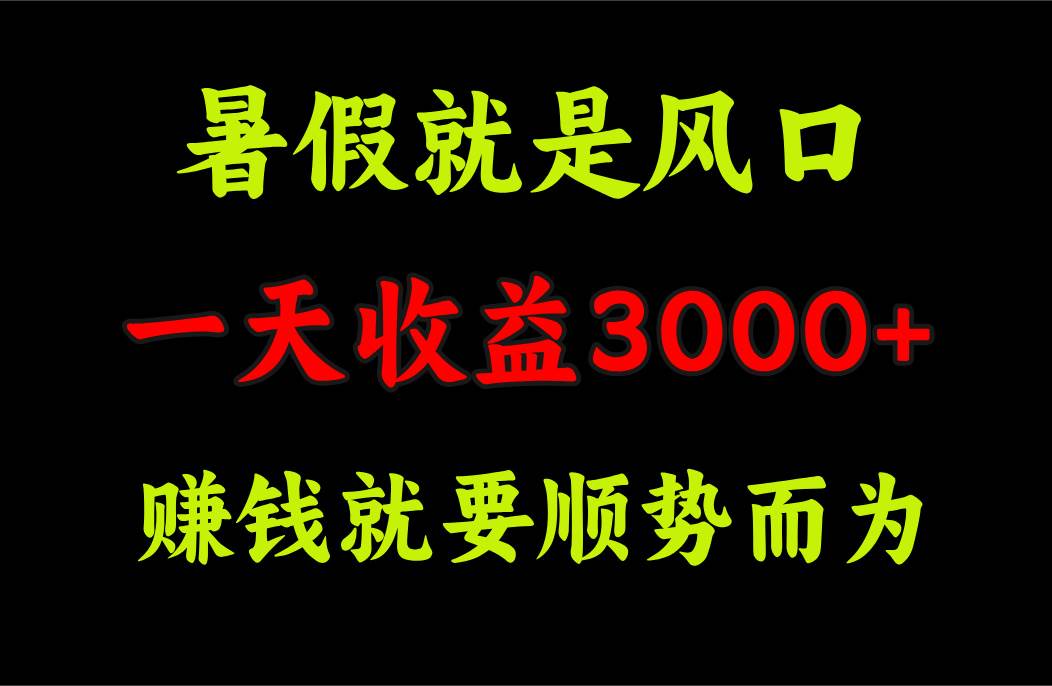 暑假就是风口

一天收益3000+

赚钱就要顺势而为